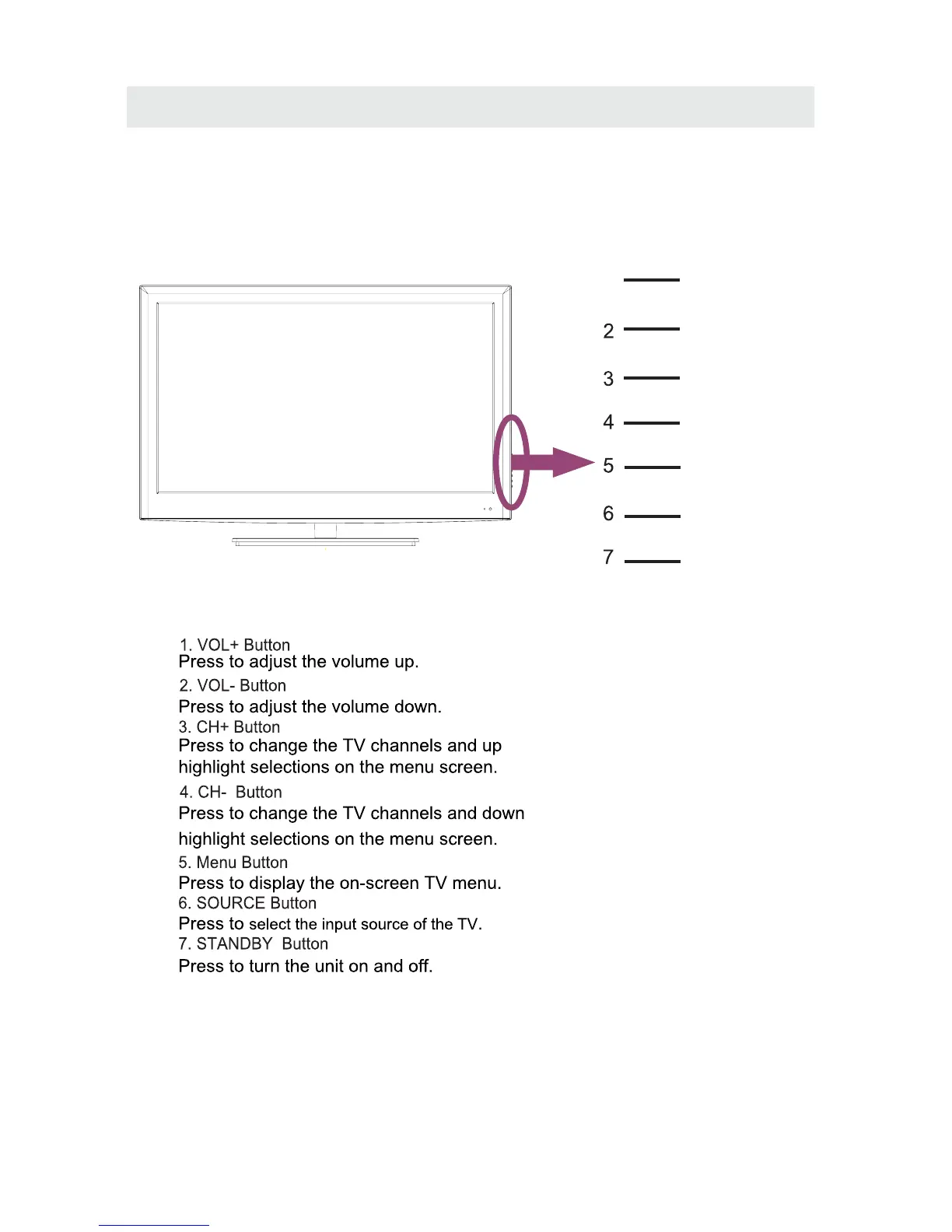 2

3

4

5

6

7

1. VOL+ Button
Press to adjust the volume up.

2. VOL- Button
Press to adjust the volume down.

3. CH+ Button
Press to change the TV channels and up highlight selections on the menu screen.

4. CH- Button
Press to change the TV channels and down highlight selections on the menu screen.

5. Menu Button
Press to display the on-screen TV menu.

6. SOURCE Button
Press to select the input source of the TV.

7. STANDBY Button
Press to turn the unit on and off.